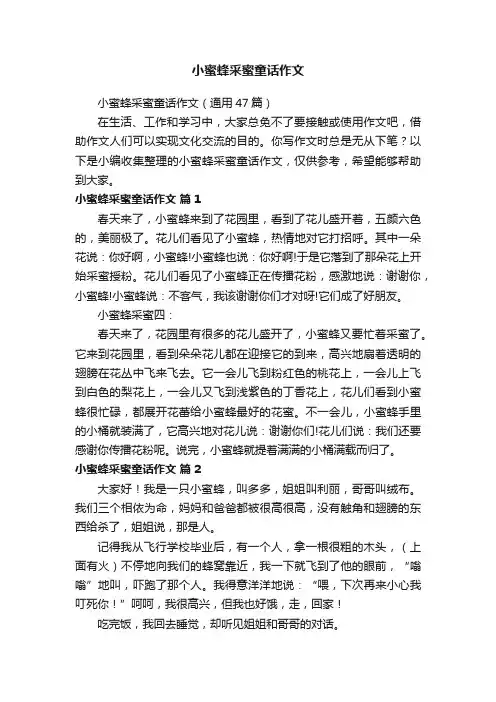 小蜜蜂采蜜童话作文

小蜜蜂采蜜童话作文（通用47篇）

在生活、工作和学习中，大家总免不了要接触或使用作文吧，借助作文人们可以实现文化交流的目的。你写作文时总是无从下笔？以下是小编收集整理的小蜜蜂采蜜童话作文，仅供参考，希望能够帮助到大家。

小蜜蜂采蜜童话作文 篇1

春天来了，小蜜蜂来到了花园里，看到了花儿盛开着，五颜六色的，美丽极了。花儿们看见了小蜜蜂，热情地对它打招呼。其中一朵花说：你好啊，小蜜蜂!小蜜蜂也说：你好啊!于是它落到了那朵花上开始采蜜授粉。花儿们看见了小蜜蜂正在传播花粉，感激地说：谢谢你，小蜜蜂!小蜜蜂说：不客气，我该谢谢你们才对呀!它们成了好朋友。

小蜜蜂采蜜四：

春天来了，花园里有很多的花儿盛开了，小蜜蜂又要忙着采蜜了。它来到花园里，看到朵朵花儿都在迎接它的到来，高兴地扇着透明的翅膀在花丛中飞来飞去。它一会儿飞到粉红色的桃花上，一会儿上飞到白色的梨花上，一会儿又飞到浅紫色的丁香花上，花儿们看到小蜜蜂很忙碌，都展开花蕾给小蜜蜂最好的花蜜。不一会儿，小蜜蜂手里的小桶就装满了，它高兴地对花儿说：谢谢你们!花儿们说：我们还要感谢你传播花粉呢。说完，小蜜蜂就提着满满的小桶满载而归了。

小蜜蜂采蜜童话作文 篇2

大家好！我是一只小蜜蜂，叫多多，姐姐叫利丽，哥哥叫绒布。我们三个相依为命，妈妈和爸爸都被很高很高，没有触角和翅膀的东西给杀了，姐姐说，那是人。

记得我从飞行学校毕业后，有一个人，拿一根很粗的木头，（上面有火）不停地向我们的蜂窝靠近，我一下就飞到了他的眼前，“嗡嗡”地叫，吓跑了那个人。我得意洋洋地说：“喂，下次再来小心我叮死你！”呵呵，我很高兴，但我也好饿，走，回家！

吃完饭，我回去睡觉，却听见姐姐和哥哥的对话。